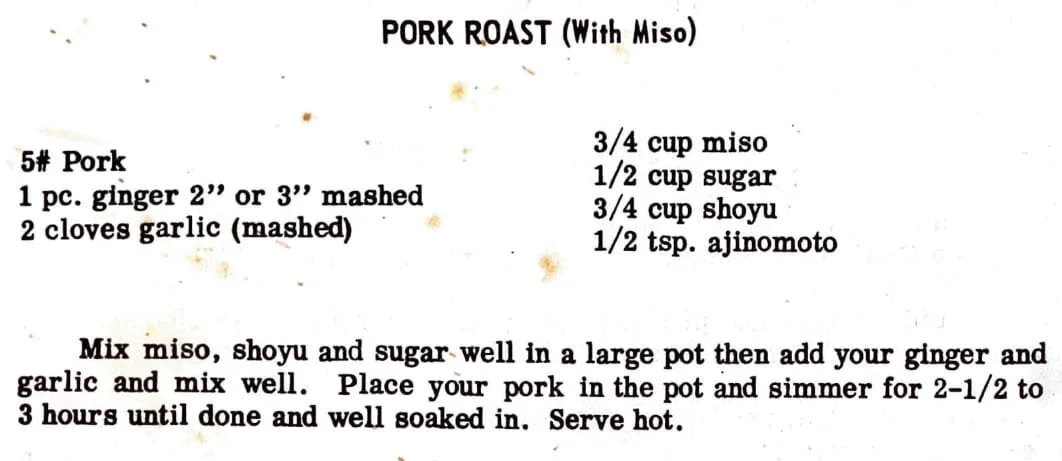 PORK ROAST (With Miso)

5# Pork
1 pc. ginger 2" or 3" mashed
2 cloves garlic (mashed)

3/4 cup miso
1/2 cup sugar
3/4 cup shoyu
1/2 tsp. ajinomoto

Mix miso, shoyu and sugar well in a large pot then add your ginger and garlic and mix well. Place your pork in the pot and simmer for 2-1/2 to 3 hours until done and well soaked in. Serve hot.